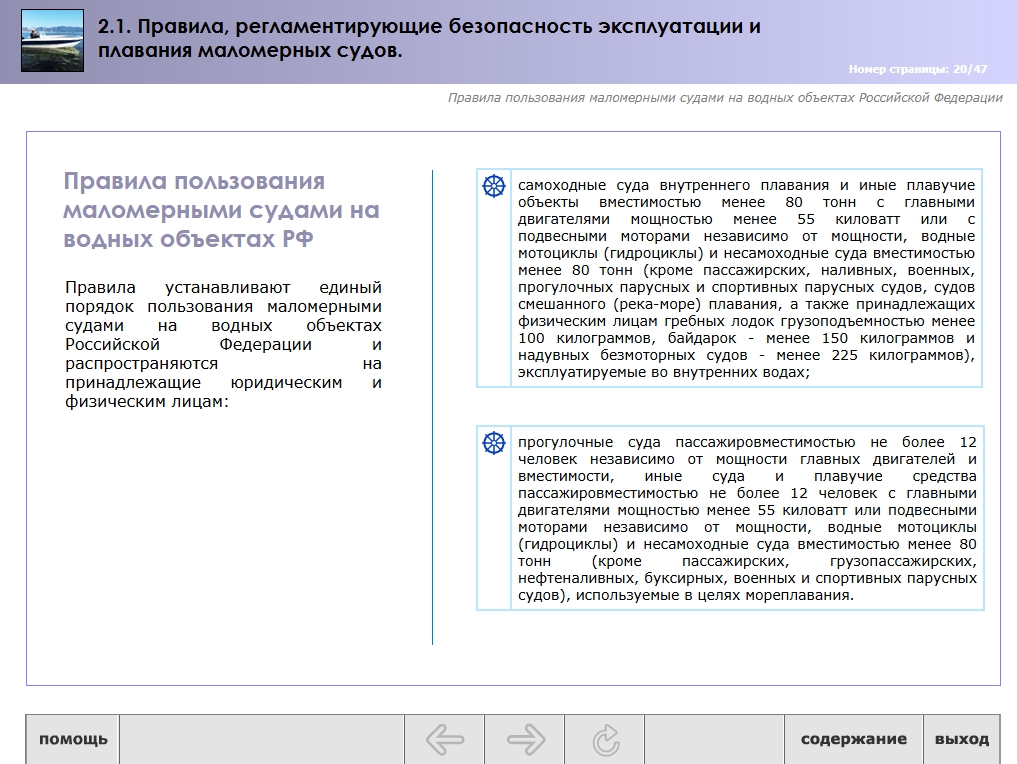 2.1. Правила, регламентирующие безопасность эксплуатации и плавания маломерных судов.

Номер страницы: 20/47

Правила пользования маломерными судами на водных объектах Российской Федерации

Правила пользования маломерными судами на водных объектах РФ

Правила устанавливают единый порядок пользования маломерными судами на водных объектах Российской Федерации и распространяются на принадлежащие юридическим и физическим лицам:

самоходные суда внутреннего плавания и иные плавучие объекты вместимостью менее 80 тонн с главными двигателями мощностью менее 55 киловатт или с подвесными моторами независимо от мощности, водные мотоциклы (гидроциклы) и несамоходные суда вместимостью менее 80 тонн (кроме пассажирских, наливных, военных, прогулочных парусных и спортивных парусных судов, судов смешанного (река-море) плавания, а также принадлежащих физическим лицам гребных лодок грузоподъемностью менее 100 килограммов, байдарок - менее 150 килограммов и надувных безмоторных судов - менее 225 килограммов), эксплуатируемые во внутренних водах;

прогулочные суда пассажировместимостью не более 12 человек независимо от мощности главных двигателей и вместимости, иные суда и плавучие средства пассажировместимостью не более 12 человек с главными двигателями мощностью менее 55 киловатт или подвесными моторами независимо от мощности, водные мотоциклы (гидроциклы) и несамоходные суда вместимостью менее 80 тонн (кроме пассажирских, грузопассажирских, нефтеналивных, буксирных, военных и спортивных парусных судов), используемые в целях мореплавания.

помощь

содержание

выход